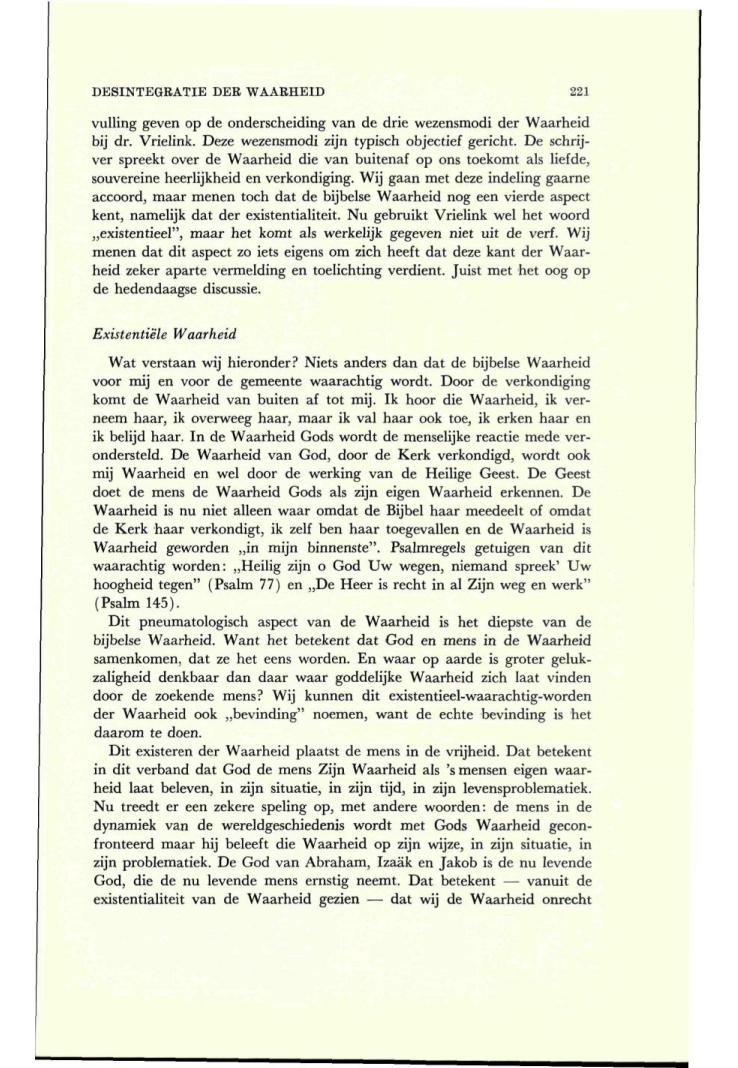 DESINTEGRATIE DER WAARHEID 221

vulling geven op de onderscheiding van de drie wezensmodi der Waarheid bij dr. Vrielink. Deze wezensmodi zijn typisch objectief gericht. De schrijver spreekt over de Waarheid die van buitenaf op ons toekomt als liefde, souvereine heerlijkheid en verkondiging. Wij gaan met deze indeling gaarne accoord, maar menen toch dat de bijbelse Waarheid nog een vierde aspect kent, namelijk dat der existentialiteit. Nu gebruikt Vrielink wel het woord „existentieel", maar het komt als werkelijk gegeven niet uit de verf. Wij menen dat dit aspect zo iets eigens om zich heeft dat deze kant der Waarheid zeker aparte vermelding en toelichting verdient. Juist met het oog op de hedendaagse discussie.

Existentiële Waarheid

Wat verstaan wij hieronder? Niets anders dan dat de bijbelse Waarheid voor mij en voor de gemeente waarachtig wordt. Door de verkondiging komt de Waarheid van buiten af tot mij. Ik hoor die Waarheid, ik verneem haar, ik overweeg haar, maar ik val haar ook toe, ik erken haar en ik belijd haar. In de Waarheid Gods wordt de menselijke reactie mede verondersteld. De Waarheid van God, door de Kerk verkondigd, wordt ook mij Waarheid en wel door de werking van de Heilige Geest. De Geest doet de mens de Waarheid Gods als zijn eigen Waarheid erkennen. De Waarheid is nu niet alleen waar omdat de Bijbel haar meedeelt of omdat de Kerk haar verkondigt, ik zelf ben haar toegevallen en de Waarheid is Waarheid geworden „in mijn binnenste". Psalmregels getuigen van dit waarachtig worden: „Heilig zijn o God Uw wegen, niemand spreek' Uw hoogheid tegen" (Psalm 77) en „De Heer is recht in al Zijn weg en werk" (Psalm 145).

Dit pneumatologisch aspect van de Waarheid is het diepste van de bijbelse Waarheid. Want het betekent dat God en mens in de Waarheid samenkomen, dat ze het eens worden. En waar op aarde is groter gelukzaligheid denkbaar dan daar waar goddelijke Waarheid zich laat vinden door de zoekende mens? Wij kunnen dit existentieel-waarachtig-worden der Waarheid ook „bevinding" noemen, want de echte bevinding is het daarom te doen.

Dit existeren der Waarheid plaatst de mens in de vrijheid. Dat betekent in dit verband dat God de mens Zijn Waarheid als 's mensen eigen waarheid laat beleven, in zijn situatie, in zijn tijd, in zijn levensproblematiek. Nu treedt er een zekere speling op, met andere woorden: de mens in de dynamiek van de wereldgeschiedenis wordt met Gods Waarheid geconfronteerd maar hij beleeft die Waarheid op zijn wijze, in zijn situatie, in zijn problematiek. De God van Abraham, Izaäk en Jakob is de nu levende God, die de nu levende mens ernstig neemt. Dat betekent — vanuit de existentialiteit van de Waarheid gezien — dat wij de Waarheid onrecht